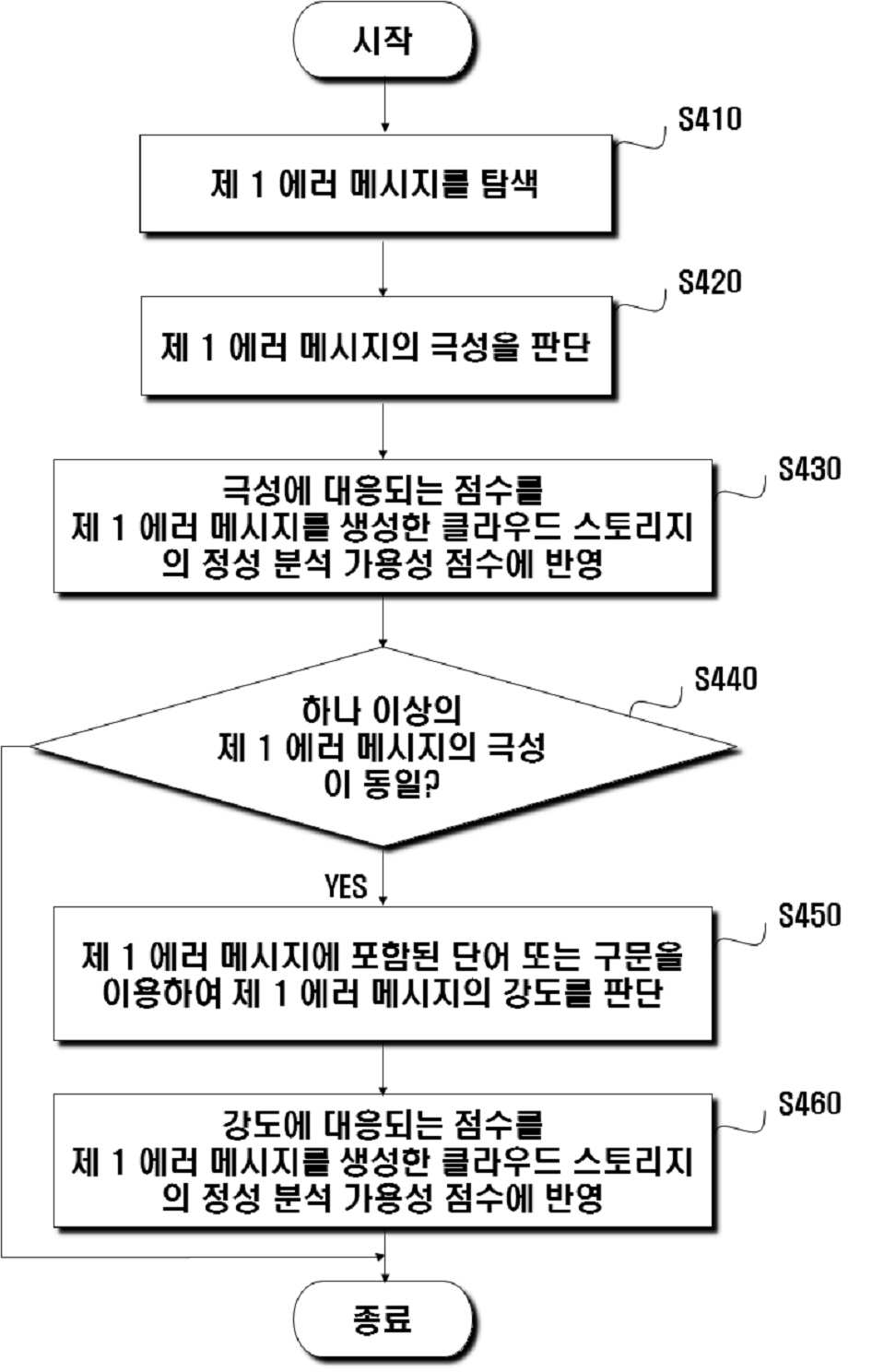 시작

S410

제 1 에러 메시지를 탐색

S420

제 1 에러 메시지의 극성을 판단

S430

극성에 대응되는 점수를 제 1 에러 메시지를 생성한 클라우드 스토리지의 정성 분석 가용성 점수에 반영

S440

하나 이상의 제 1 에러 메시지의 극성이 동일?

YES

S450

제 1 에러 메시지에 포함된 단어 또는 구문을 이용하여 제 1 에러 메시지의 강도를 판단

S460

강도에 대응되는 점수를 제 1 에러 메시지를 생성한 클라우드 스토리지의 정성 분석 가용성 점수에 반영

종료